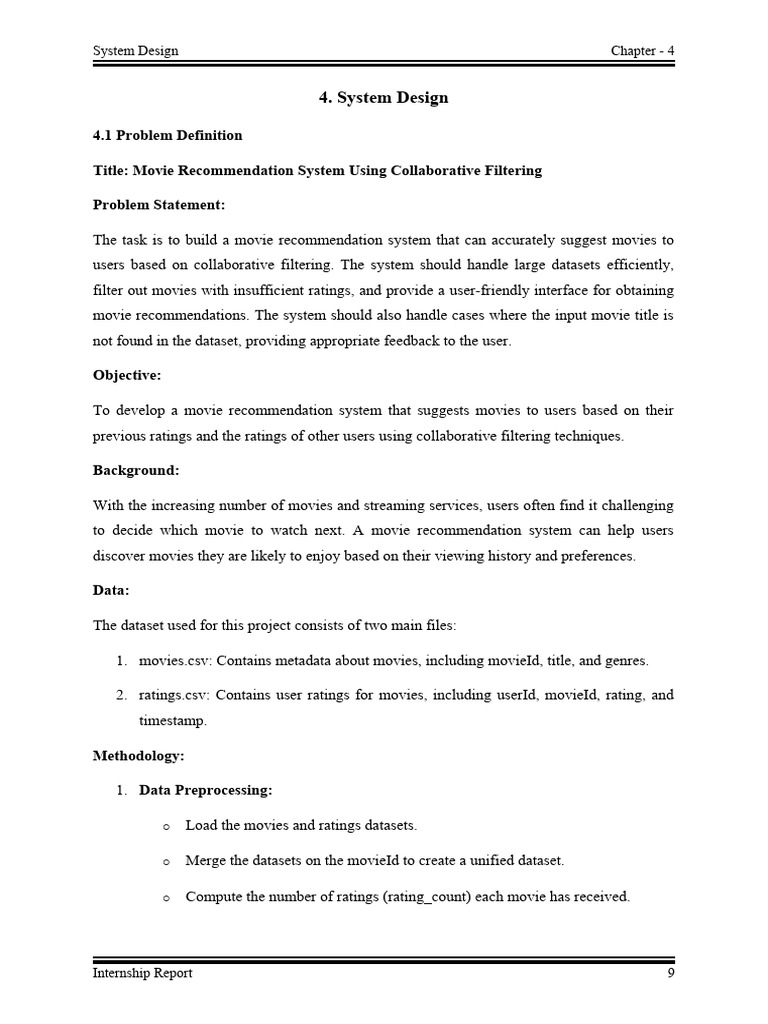 System Design Chapter - 4

4. System Design

4.1 Problem Definition

Title: Movie Recommendation System Using Collaborative Filtering

Problem Statement:

The task is to build a movie recommendation system that can accurately suggest movies to users based on collaborative filtering. The system should handle large datasets efficiently, filter out movies with insufficient ratings, and provide a user-friendly interface for obtaining movie recommendations. The system should also handle cases where the input movie title is not found in the dataset, providing appropriate feedback to the user.

Objective:

To develop a movie recommendation system that suggests movies to users based on their previous ratings and the ratings of other users using collaborative filtering techniques.

Background:

With the increasing number of movies and streaming services, users often find it challenging to decide which movie to watch next. A movie recommendation system can help users discover movies they are likely to enjoy based on their viewing history and preferences.

Data:

The dataset used for this project consists of two main files:

1. movies.csv: Contains metadata about movies, including movieId, title, and genres.

2. ratings.csv: Contains user ratings for movies, including userId, movieId, rating, and timestamp.

Methodology:

1. Data Preprocessing:

o Load the movies and ratings datasets.

o Merge the datasets on the movieId to create a unified dataset.

o Compute the number of ratings (rating_count) each movie has received.

Internship Report 9